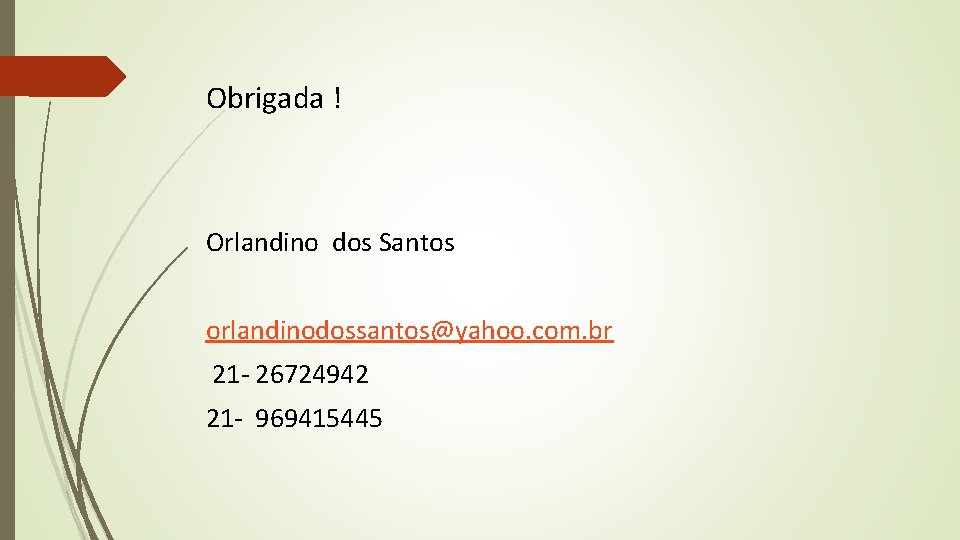 Obrigada !

Orlandino dos Santos

orlandinodossantos@yahoo.com.br
21- 26724942
21- 969415445